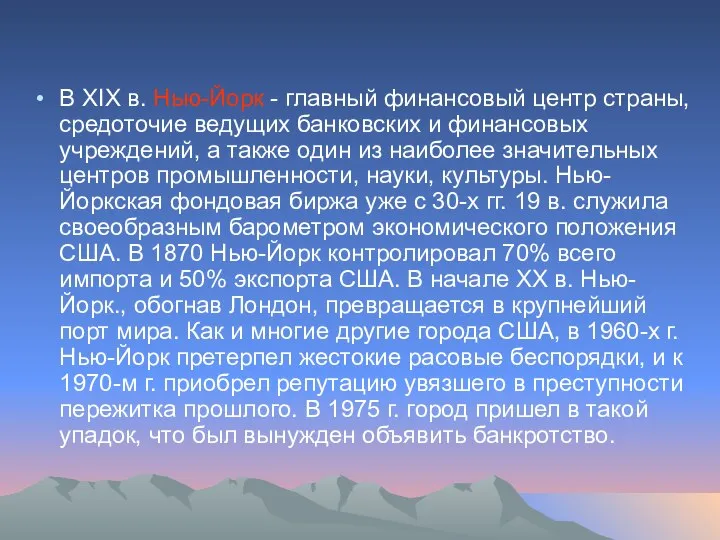 • В XIX в. Нью-Йорк - главный финансовый центр страны, средоточие ведущих банковских и финансовых учреждений, а также один из наиболее значительных центров промышленности, науки, культуры. Нью-Йоркская фондовая биржа уже с 30-х гг. 19 в. служила своеобразным барометром экономического положения США. В 1870 Нью-Йорк контролировал 70% всего импорта и 50% экспорта США. В начале XX в. Нью-Йорк., обогнав Лондон, превращается в крупнейший порт мира. Как и многие другие города США, в 1960-х г. Нью-Йорк претерпел жестокие расовые беспорядки, и к 1970-м г. приобрел репутацию увязшего в преступности пережитка прошлого. В 1975 г. город пришел в такой упадок, что был вынужден объявить банкротство.